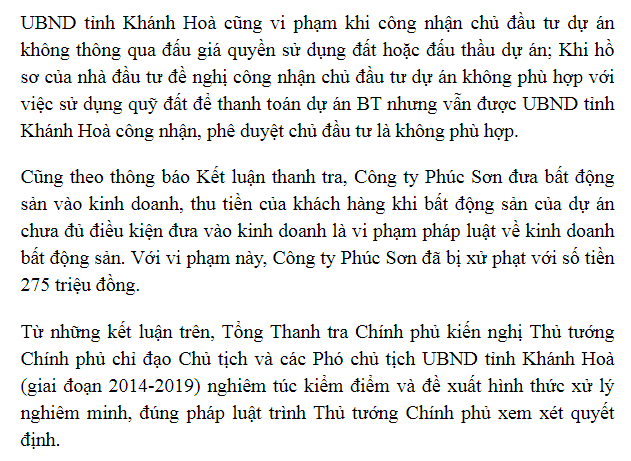 UBND tỉnh Khánh Hoà cũng vi phạm khi công nhận chủ đầu tư dự án không thông qua đấu giá quyền sử dụng đất hoặc đấu thầu dự án; Khi hồ sơ của nhà đầu tư đề nghị công nhận chủ đầu tư dự án không phù hợp với việc sử dụng quỹ đất để thanh toán dự án BT nhưng vẫn được UBND tỉnh Khánh Hoà công nhận, phê duyệt chủ đầu tư là không phù hợp.

Cũng theo thông báo Kết luận thanh tra, Công ty Phúc Sơn đưa bất động sản vào kinh doanh, thu tiền của khách hàng khi bất động sản của dự án chưa đủ điều kiện đưa vào kinh doanh là vi phạm pháp luật về kinh doanh bất động sản. Với vi phạm này, Công ty Phúc Sơn đã bị xử phạt với số tiền 275 triệu đồng.

Từ những kết luận trên, Tổng Thanh tra Chính phủ kiến nghị Thủ tướng Chính phủ chỉ đạo Chủ tịch và các Phó chủ tịch UBND tỉnh Khánh Hoà (giai đoạn 2014-2019) nghiêm túc kiểm điểm và đề xuất hình thức xử lý nghiêm minh, đúng pháp luật trình Thủ tướng Chính phủ xem xét quyết định.